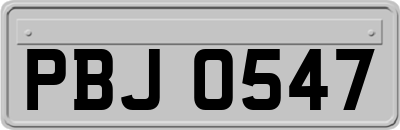 PBJ 0547